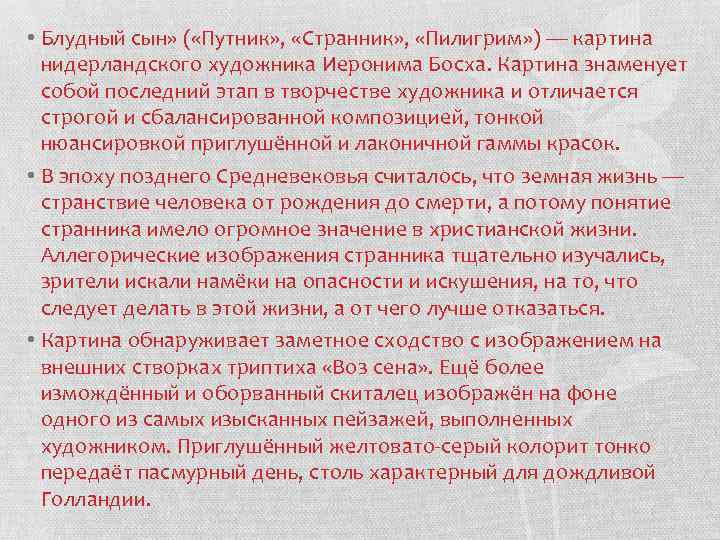 • Блудный сын» («Путник», «Странник», «Пилигрим») — картина нидерландского художника Иеронима Босха. Картина знаменует собой последний этап в творчестве художника и отличается строгой и сбалансированной композицией, тонкой нюансировкой приглушённой и лаконичной гаммы красок.

• В эпоху позднего Средневековья считалось, что земная жизнь — странствие человека от рождения до смерти, а потому понятие странника имело огромное значение в христианской жизни. Аллегорические изображения странника тщательно изучались, зрители искали намёки на опасности и искушения, на то, что следует делать в этой жизни, а от чего лучше отказаться.

• Картина обнаруживает заметное сходство с изображением на внешних створках триптиха «Воз сена». Ещё более измождённый и оборванный скиталец изображён на фоне одного из самых изысканных пейзажей, выполненных художником. Приглушённый желтовато-серый колорит тонко передаёт пасмурный день, столь характерный для дождливой Голландии.